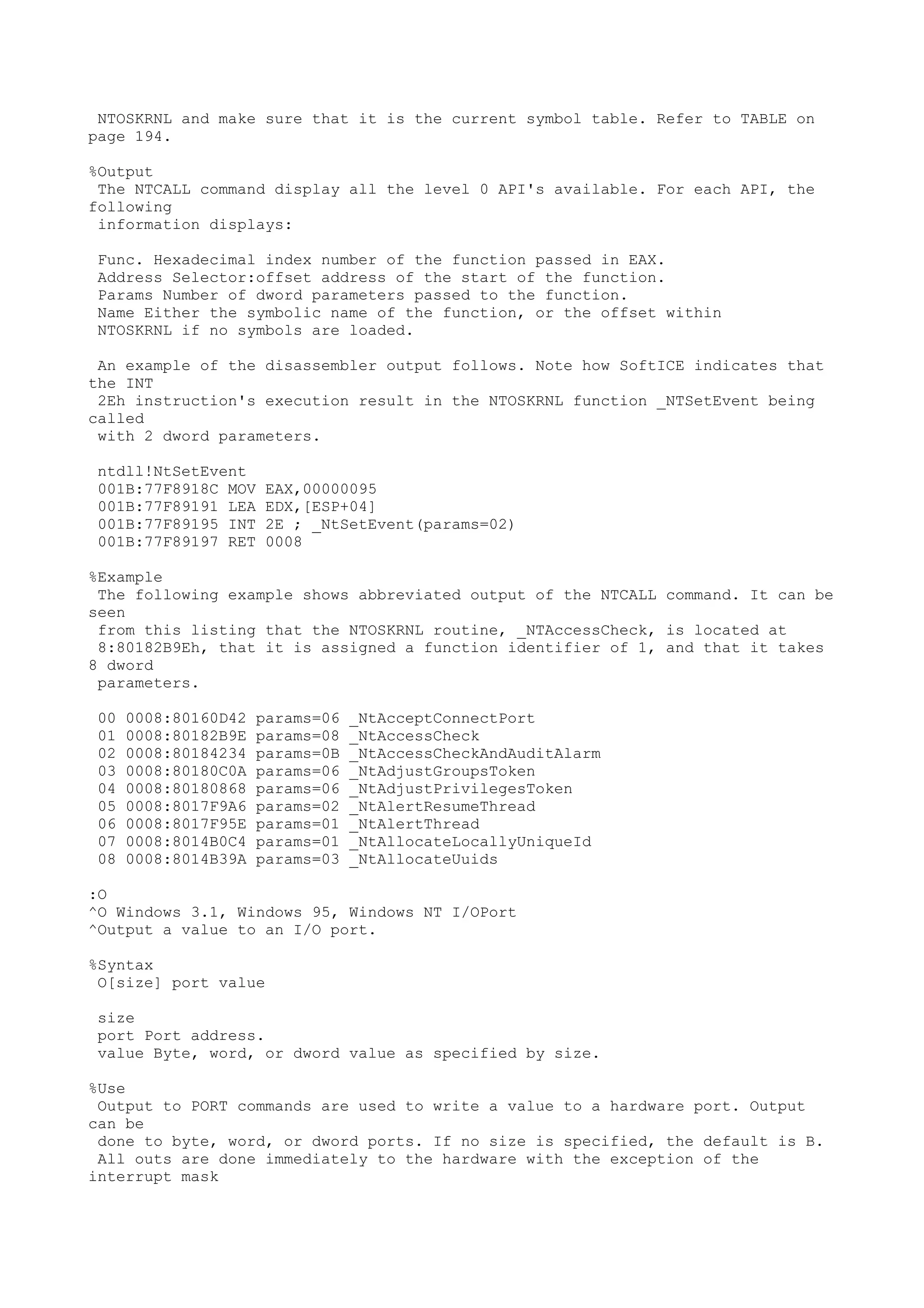 NTOSKRNL and make sure that it is the current symbol table. Refer to TABLE on page 194.

%Output
The NTCALL command display all the level 0 API's available. For each API, the following
information displays:

Func. Hexadecimal index number of the function passed in EAX.
Address Selector:offset address of the start of the function.
Params Number of dword parameters passed to the function.
Name Either the symbolic name of the function, or the offset within
NTOSKRNL if no symbols are loaded.

An example of the disassembler output follows. Note how SoftICE indicates that the INT
2Eh instruction's execution result in the NTOSKRNL function _NTSetEvent being called
with 2 dword parameters.

ntdll!NtSetEvent
001B:77F8918C MOV EAX,00000095
001B:77F89191 LEA EDX,[ESP+04]
001B:77F89195 INT 2E ; _NtSetEvent(params=02)
001B:77F89197 RET 0008

%Example
The following example shows abbreviated output of the NTCALL command. It can be seen
from this listing that the NTOSKRNL routine, _NTAccessCheck, is located at
8:80182B9Eh, that it is assigned a function identifier of 1, and that it takes 8 dword
parameters.

00 0008:80160D42 params=06 _NtAcceptConnectPort
01 0008:80182B9E params=08 _NtAccessCheck
02 0008:80184234 params=0B _NtAccessCheckAndAuditAlarm
03 0008:80180C0A params=06 _NtAdjustGroupsToken
04 0008:80180868 params=06 _NtAdjustPrivilegesToken
05 0008:8017F9A6 params=02 _NtAlertResumeThread
06 0008:8017F95E params=01 _NtAlertThread
07 0008:8014B0C4 params=01 _NtAllocateLocallyUniqueId
08 0008:8014B39A params=03 _NtAllocateUuids

:O
^O Windows 3.1, Windows 95, Windows NT I/OPort
^Output a value to an I/O port.

%Syntax
O[size] port value

size
port Port address.
value Byte, word, or dword value as specified by size.

%Use
Output to PORT commands are used to write a value to a hardware port. Output can be
done to byte, word, or dword ports. If no size is specified, the default is B.
All outs are done immediately to the hardware with the exception of the interrupt mask